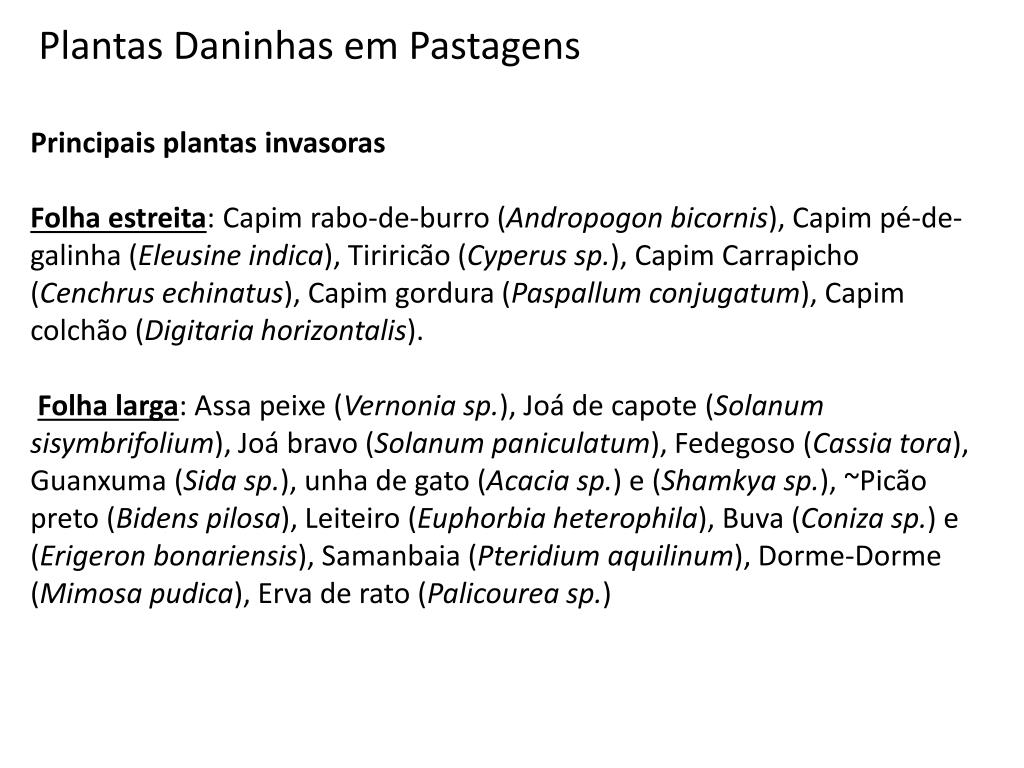 Plantas Daninhas em Pastagens

Principais plantas invasoras

Folha estreita: Capim rabo-de-burro (Andropogon bicornis), Capim pé-de-galinha (Eleusine indica), Tiriricão (Cyperus sp.), Capim Carrapicho (Cenchrus echinatus), Capim gordura (Paspallum conjugatum), Capim colchão (Digitaria horizontalis).

Folha larga: Assa peixe (Vernonia sp.), Joá de capote (Solanum sisymbrifolium), Joá bravo (Solanum paniculatum), Fedegoso (Cassia tora), Guanxuma (Sida sp.), unha de gato (Acacia sp.) e (Shamkya sp.), ~Picão preto (Bidens pilosa), Leiteiro (Euphorbia heterophila), Buva (Coniza sp.) e (Erigeron bonariensis), Samanbaia (Pteridium aquilinum), Dorme-Dorme (Mimosa pudica), Erva de rato (Palicourea sp.)